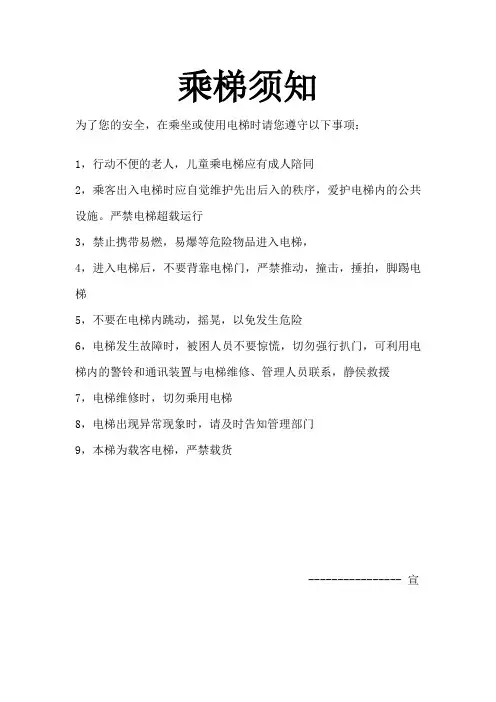 乘梯须知

为了您的安全，在乘坐或使用电梯时请您遵守以下事项：

1，行动不便的老人，儿童乘电梯应有成人陪同

2，乘客出入电梯时应自觉维护先出后入的秩序，爱护电梯内的公共设施。严禁电梯超载运行

3，禁止携带易燃，易爆等危险物品进入电梯，

4，进入电梯后，不要背靠电梯门，严禁推动，撞击，捶拍，脚踢电梯

5，不要在电梯内跳动，摇晃，以免发生危险

6，电梯发生故障时，被困人员不要惊慌，切勿强行扒门，可利用电梯内的警铃和通讯装置与电梯维修、管理人员联系，静侯救援

7，电梯维修时，切勿乘用电梯

8，电梯出现异常现象时，请及时告知管理部门

9，本梯为载客电梯，严禁载货

---------------- 宣